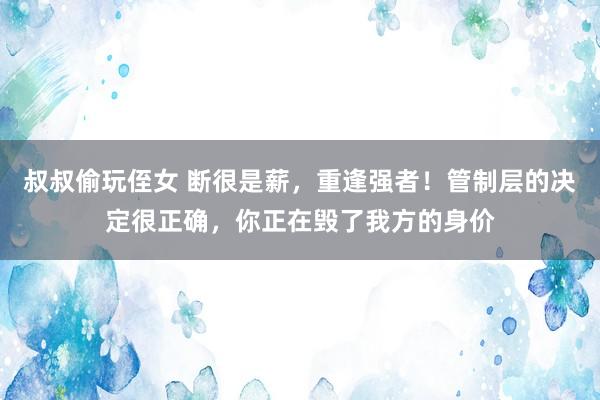 叔叔偷玩侄女 断很是薪，重逢强者！管制层的决定很正确，你正在毁了我方的身价